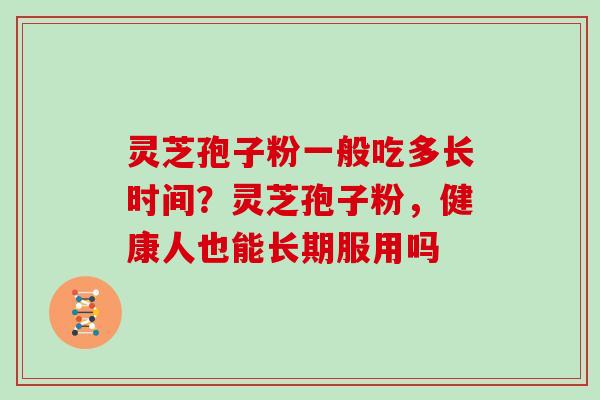 灵芝孢子粉一般吃多长时间？灵芝孢子粉，健康人也能长期服用吗